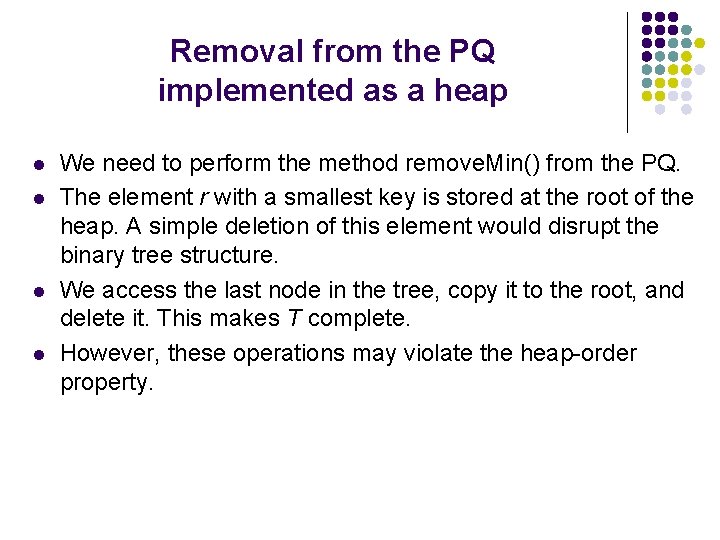 Removal from the PQ implemented as a heap

• We need to perform the method removeMin() from the PQ.
• The element r with a smallest key is stored at the root of the heap. A simple deletion of this element would disrupt the binary tree structure.
• We access the last node in the tree, copy it to the root, and delete it. This makes T complete.
• However, these operations may violate the heap-order property.